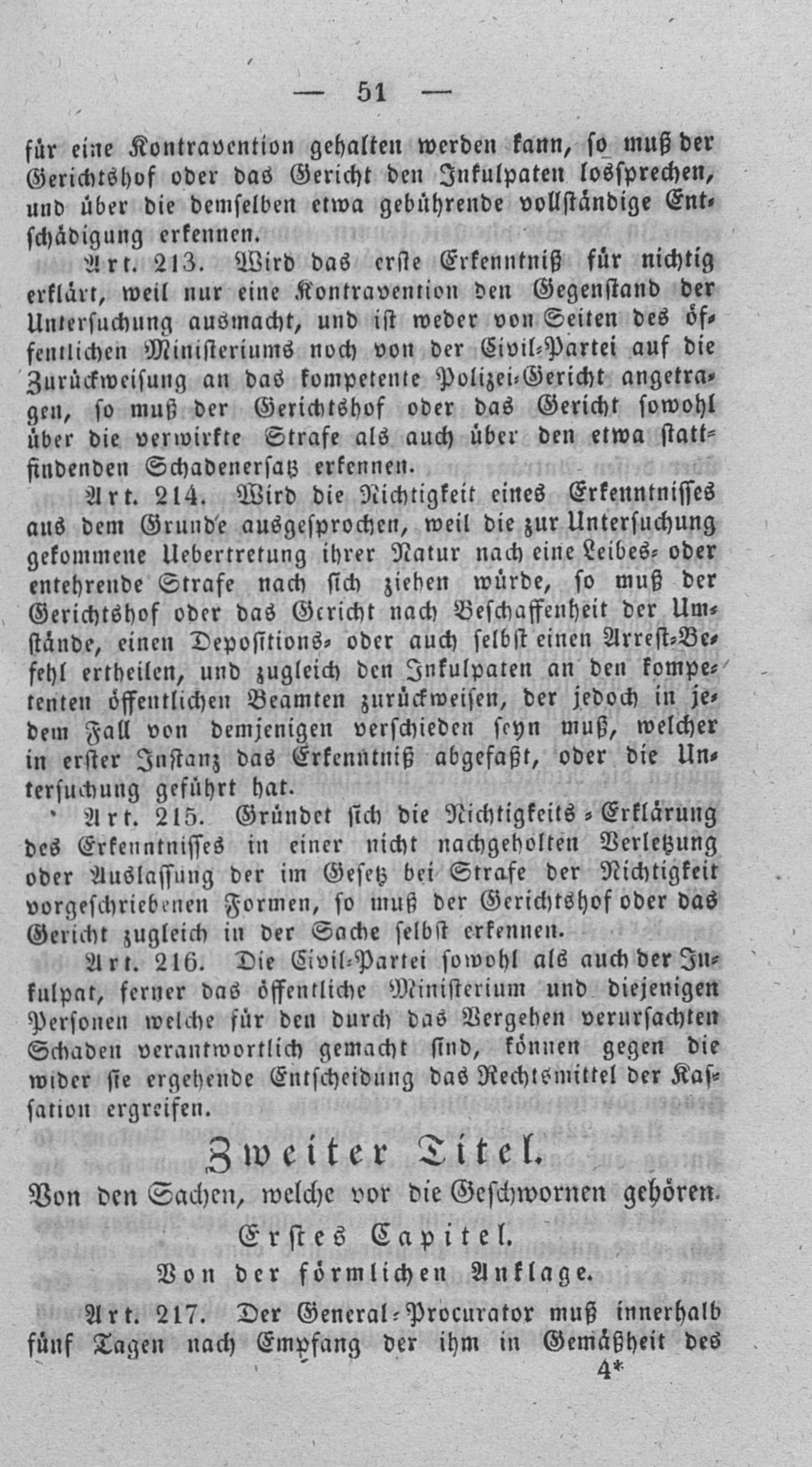 — 51 —

für eine Kontravention gehalten werden kann, so muß der Gerichtshof oder das Gericht den Inkulpaten lossprechen, und über die demselben etwa gebührende vollständige Entschädigung erkennen.

Art. 213. Wird das erste Erkenntniß für nichtig erklärt, weil nur eine Kontravention den Gegenstand der Untersuchung ausmacht, und ist weder von Seiten des öffentlichen Ministeriums noch von der Civil-Partei auf die Zurückweisung an das kompetente Polizei-Gericht angetragen, so muß der Gerichtshof oder das Gericht sowohl über die verwirkte Strafe als auch über den etwa stattfindenden Schadenersatz erkennen.

Art. 214. Wird die Nichtigkeit eines Erkenntnisses aus dem Grunde ausgesprochen, weil die zur Untersuchung gekommene Uebertretung ihrer Natur nach eine Leibes- oder entehrende Strafe nach sich ziehen würde, so muß der Gerichtshof oder das Gericht nach Beschaffenheit der Umstände, einen Depositions- oder auch selbst einen Arrest-Befehl ertheilen, und zugleich den Inkulpaten an den kompetenten öffentlichen Beamten zurückweisen, der jedoch in jedem Fall von demjenigen verschieden seyn muß, welcher in erster Instanz das Erkenntniß abgefaßt, oder die Untersuchung geführt hat.

Art. 215. Gründet sich die Nichtigkeits-Erklärung des Erkenntnisses in einer nicht nachgeholten Verletzung oder Auslassung der im Gesetz bei Strafe der Nichtigkeit vorgeschriebenen Formen, so muß der Gerichtshof oder das Gericht zugleich in der Sache selbst erkennen.

Art. 216. Die Civil-Partei sowohl als auch der Inkulpat, ferner das öffentliche Ministerium und diejenigen Personen welche für den durch das Vergehen verursachten Schaden verantwortlich gemacht sind, können gegen die wider sie ergehende Entscheidung das Rechtsmittel der Kassation ergreifen.

Zweiter Titel.

Von den Sachen, welche vor die Geschwornen gehören.

Erstes Capitel.

Von der förmlichen Anklage.

Art. 217. Der General-Procurator muß innerhalb fünf Tagen nach Empfang der ihm in Gemäßheit des

4*